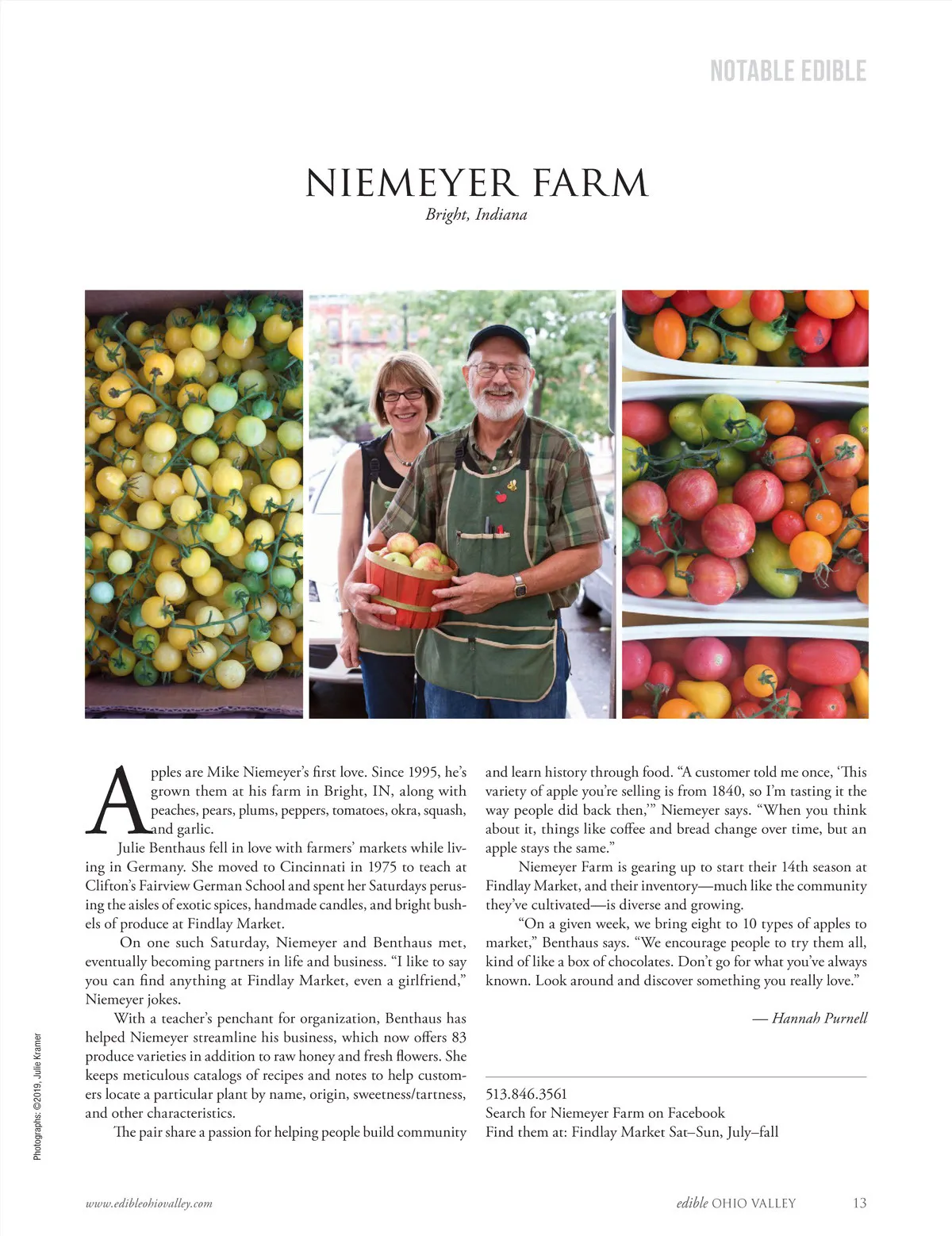 NOTABLE EDIBLE

NIEMEYER FARM

Bright, Indiana

Apples are Mike Niemeyer's first love. Since 1995, he's grown them at his farm in Bright, IN, along with peaches, pears, plums, peppers, tomatoes, okra, squash, and garlic.

Julie Benthaus fell in love with farmers' markets while living in Germany. She moved to Cincinnati in 1975 to teach at Clifton's Fairview German School and spent her Saturdays perusing the aisles of exotic spices, handmade candles, and bright bushels of produce at Findlay Market.

On one such Saturday, Niemeyer and Benthaus met, eventually becoming partners in life and business. "I like to say you can find anything at Findlay Market, even a girlfriend," Niemeyer jokes.

With a teacher's penchant for organization, Benthaus has helped Niemeyer streamline his business, which now offers 83 produce varieties in addition to raw honey and fresh flowers. She keeps meticulous catalogs of recipes and notes to help customers locate a particular plant by name, origin, sweetness/tartness, and other characteristics.

The pair share a passion for helping people build community and learn history through food. "A customer told me once, 'This variety of apple you're selling is from 1840, so I'm tasting it the way people did back then,'" Niemeyer says. "When you think about it, things like coffee and bread change over time, but an apple stays the same."

Niemeyer Farm is gearing up to start their 14th season at Findlay Market, and their inventory—much like the community they've cultivated—is diverse and growing.

"On a given week, we bring eight to 10 types of apples to market," Benthaus says. "We encourage people to try them all, kind of like a box of chocolates. Don't go for what you've always known. Look around and discover something you really love."

— Hannah Purnell

513.846.3561
Search for Niemeyer Farm on Facebook
Find them at: Findlay Market Sat–Sun, July–fall

Photographs: ©2019, Julie Kramer

www.edibleohiovalley.com

edible OHIO VALLEY 13